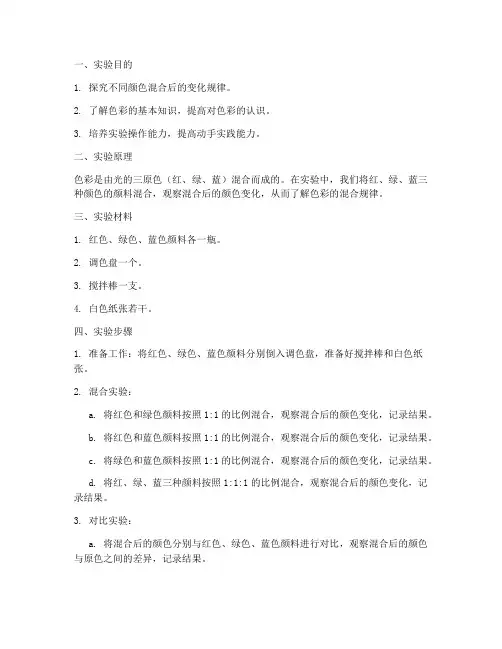 一、实验目的

1. 探究不同颜色混合后的变化规律。

2. 了解色彩的基本知识，提高对色彩的认识。

3. 培养实验操作能力，提高动手实践能力。

二、实验原理

色彩是由光的三原色（红、绿、蓝）混合而成的。在实验中，我们将红、绿、蓝三种颜色的颜料混合，观察混合后的颜色变化，从而了解色彩的混合规律。

三、实验材料

1. 红色、绿色、蓝色颜料各一瓶。

2. 调色盘一个。

3. 搅拌棒一支。

4. 白色纸张若干。

四、实验步骤

1. 准备工作：将红色、绿色、蓝色颜料分别倒入调色盘，准备好搅拌棒和白色纸张。

2. 混合实验：

a. 将红色和绿色颜料按照 1:1 的比例混合，观察混合后的颜色变化，记录结果。

b. 将红色和蓝色颜料按照 1:1 的比例混合，观察混合后的颜色变化，记录结果。

c. 将绿色和蓝色颜料按照 1:1 的比例混合，观察混合后的颜色变化，记录结果。

d. 将红、绿、蓝三种颜料按照 1:1:1 的比例混合，观察混合后的颜色变化，记录结果。

3. 对比实验：

a. 将混合后的颜色分别与红色、绿色、蓝色颜料进行对比，观察混合后的颜色与原色之间的差异，记录结果。